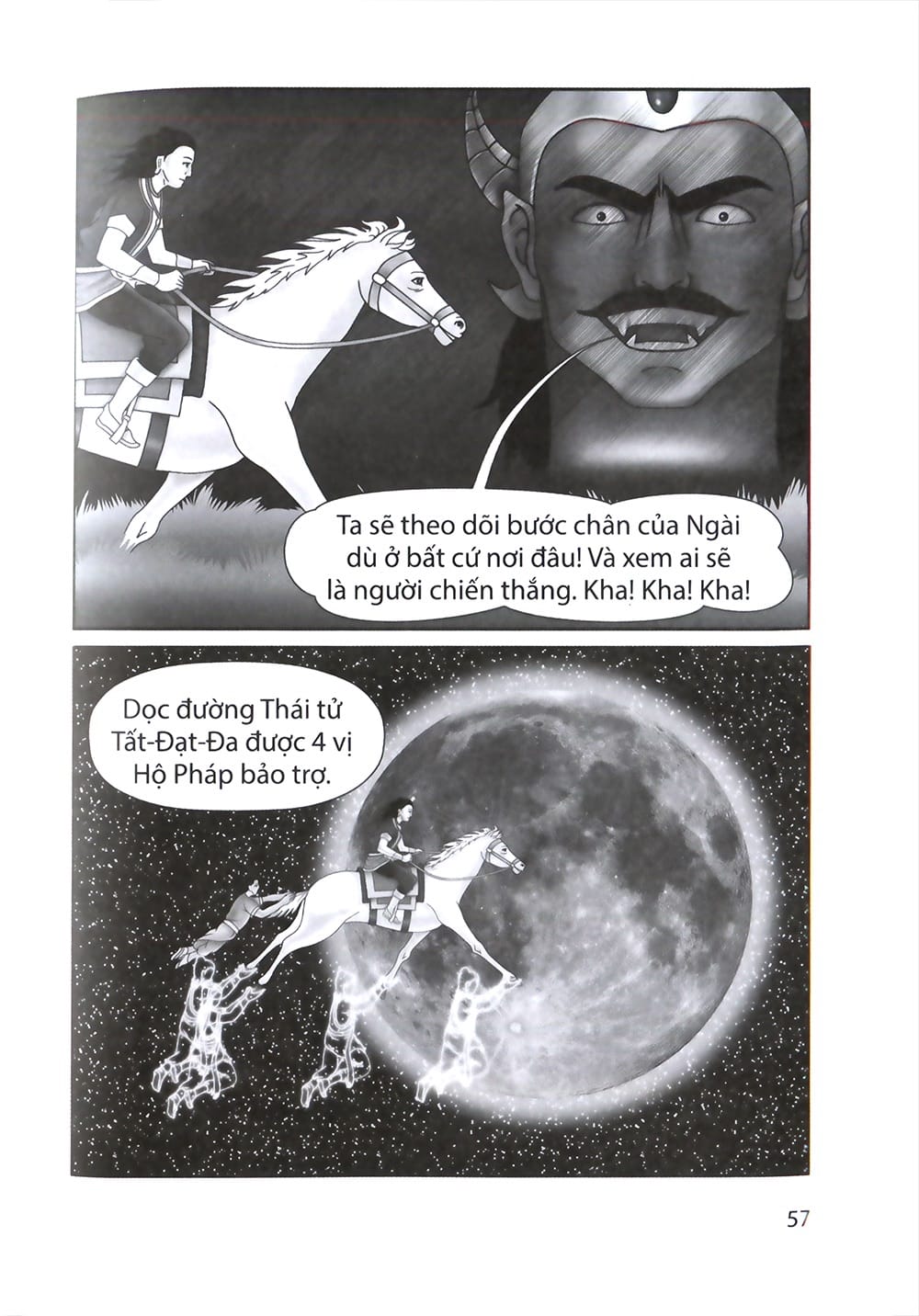 Ta sẽ theo dõi bước chân của Ngài dù ở bất cứ nơi đâu! Và xem ai sẽ là người chiến thắng. Kha! Kha! Kha!

Dọc đường Thái tử Tất-Đạt-Đa được 4 vị Hộ Pháp bảo trợ.

57